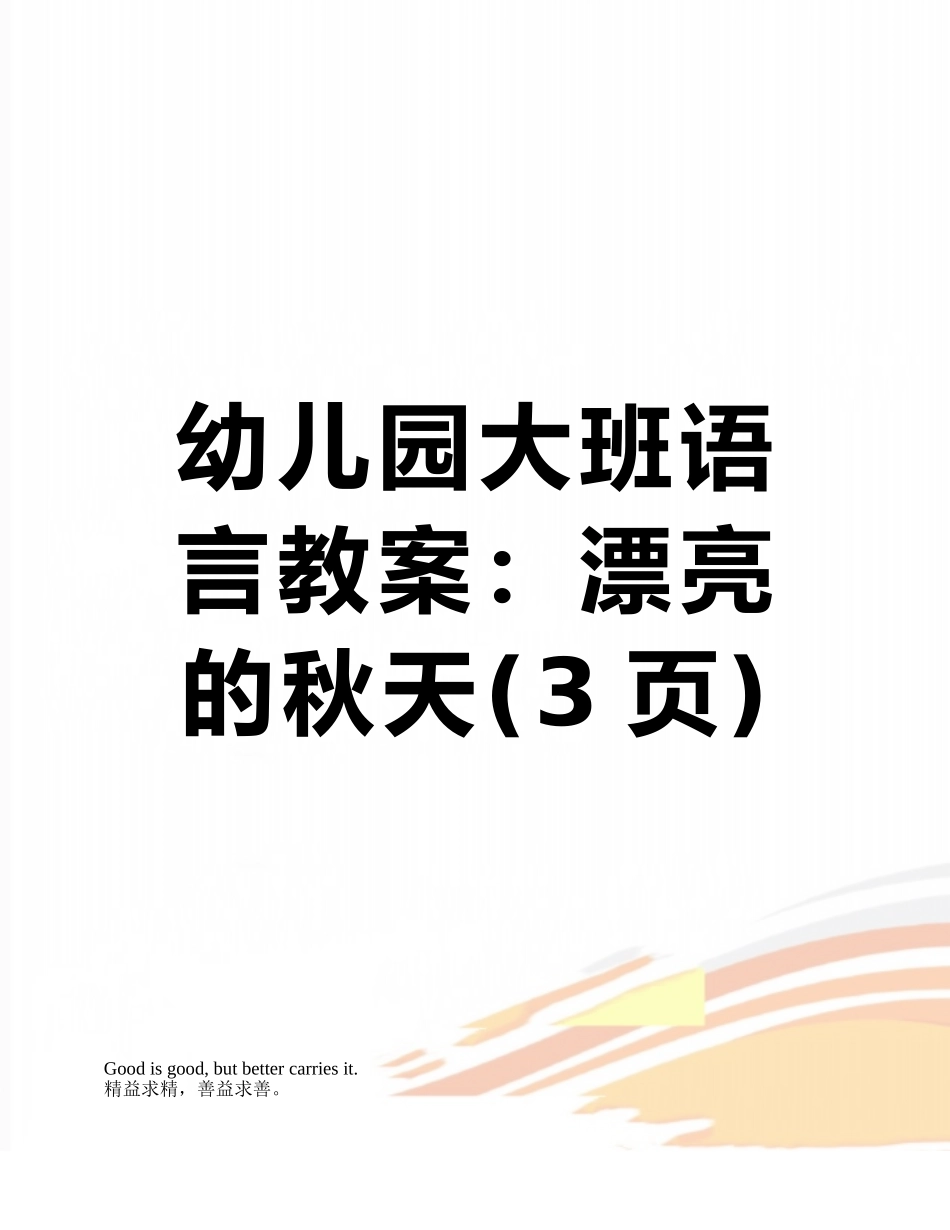 幼儿园大班语言教案：漂亮的秋天(3 页)

Good is good, but better carries it.
精益求精，善益求善。